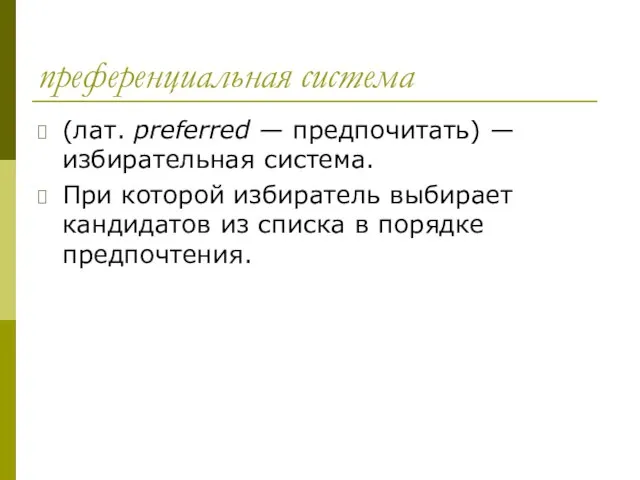 преференциальная система

(лат. preferred — предпочитать) — избирательная система.

При которой избиратель выбирает кандидатов из списка в порядке предпочтения.